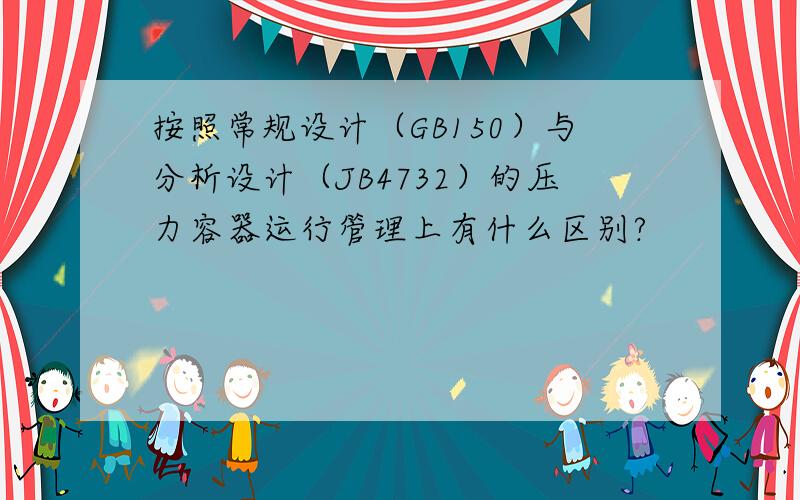 按照常规设计（GB150）与分析设计（JB4732）的压力容器运行管理上有什么区别?